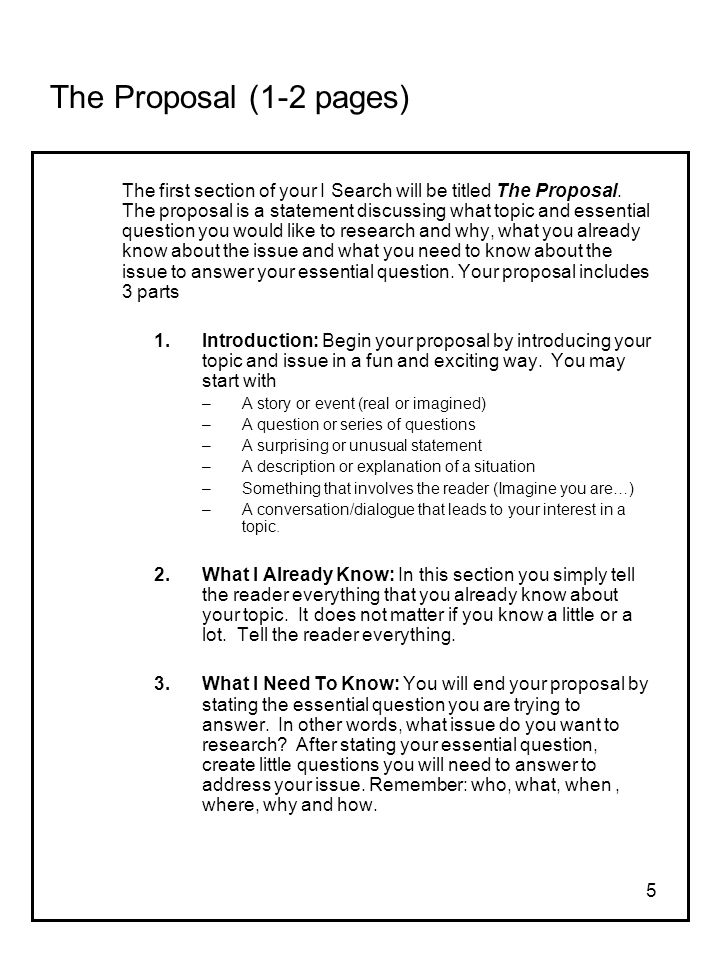 The Proposal (1-2 pages)

The first section of your I Search will be titled The Proposal. The proposal is a statement discussing what topic and essential question you would like to research and why, what you already know about the issue and what you need to know about the issue to answer your essential question. Your proposal includes 3 parts

1. Introduction: Begin your proposal by introducing your topic and issue in a fun and exciting way. You may start with
– A story or event (real or imagined)
– A question or series of questions
– A surprising or unusual statement
– A description or explanation of a situation
– Something that involves the reader (Imagine you are…)
– A conversation/dialogue that leads to your interest in a topic.

2. What I Already Know: In this section you simply tell the reader everything that you already know about your topic. It does not matter if you know a little or a lot. Tell the reader everything.

3. What I Need To Know: You will end your proposal by stating the essential question you are trying to answer. In other words, what issue do you want to research? After stating your essential question, create little questions you will need to answer to address your issue. Remember: who, what, when , where, why and how.

5